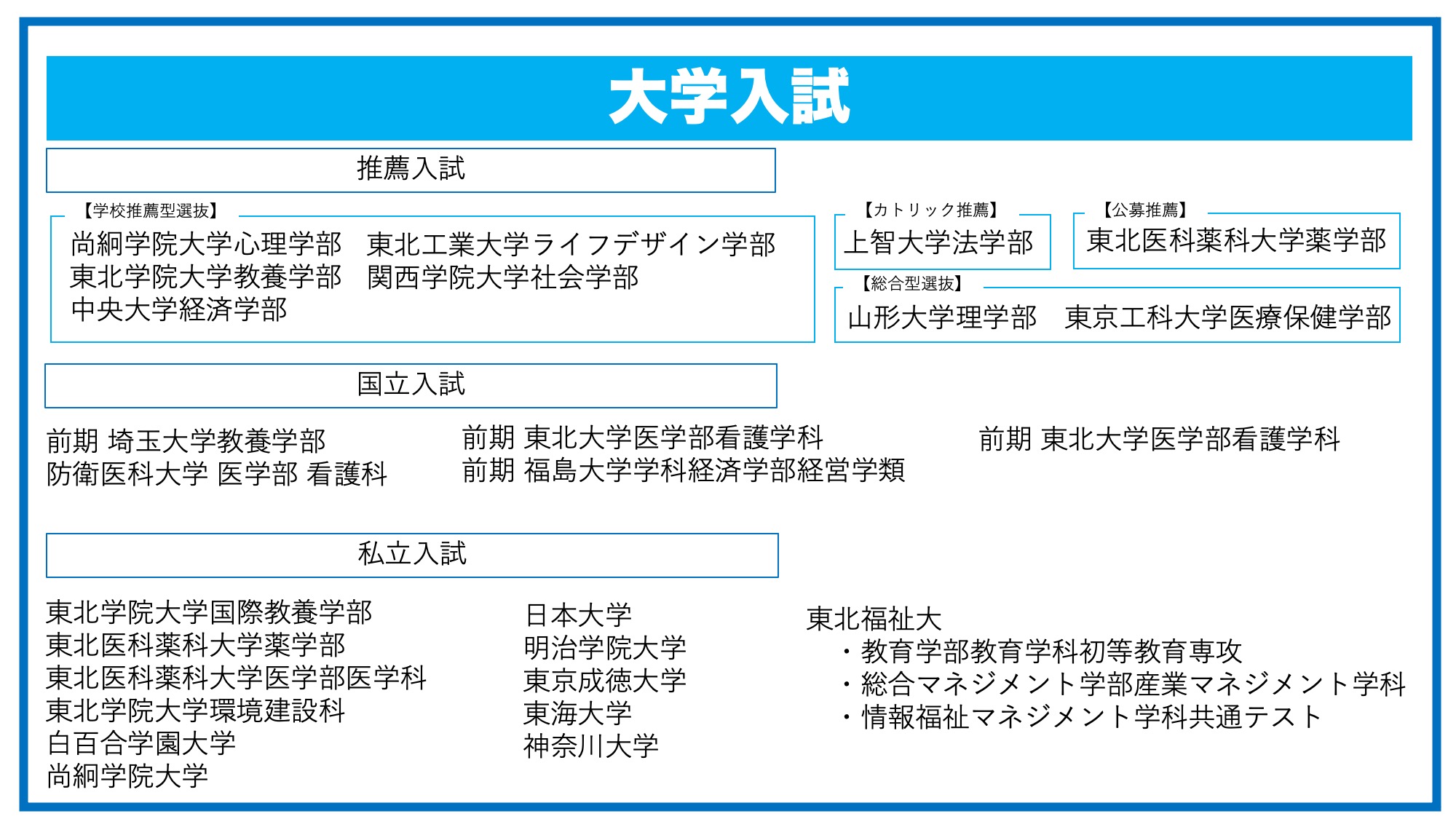 大学入試

推薦入試

【学校推薦型選抜】
尚絅学院大学心理学部　東北工業大学ライフデザイン学部
東北学院大学教養学部　関西学院大学社会学部
中央大学経済学部

【カトリック推薦】
上智大学法学部

【公募推薦】
東北医科薬科大学薬学部

【総合型選抜】
山形大学理学部　東京工科大学医療保健学部

国立入試

前期 埼玉大学教養学部
防衛医科大学 医学部 看護科

前期 東北大学医学部看護学科
前期 福島大学学科経済学部経営学類

前期 東北大学医学部看護学科

私立入試

東北学院大学国際教養学部
東北医科薬科大学薬学部
東北医科薬科大学医学部医学科
東北学院大学環境建設科
白百合学園大学
尚絅学院大学

日本大学
明治学院大学
東京成徳大学
東海大学
神奈川大学

東北福祉大
・教育学部教育学科初等教育専攻
・総合マネジメント学部産業マネジメント学科
・情報福祉マネジメント学科共通テスト